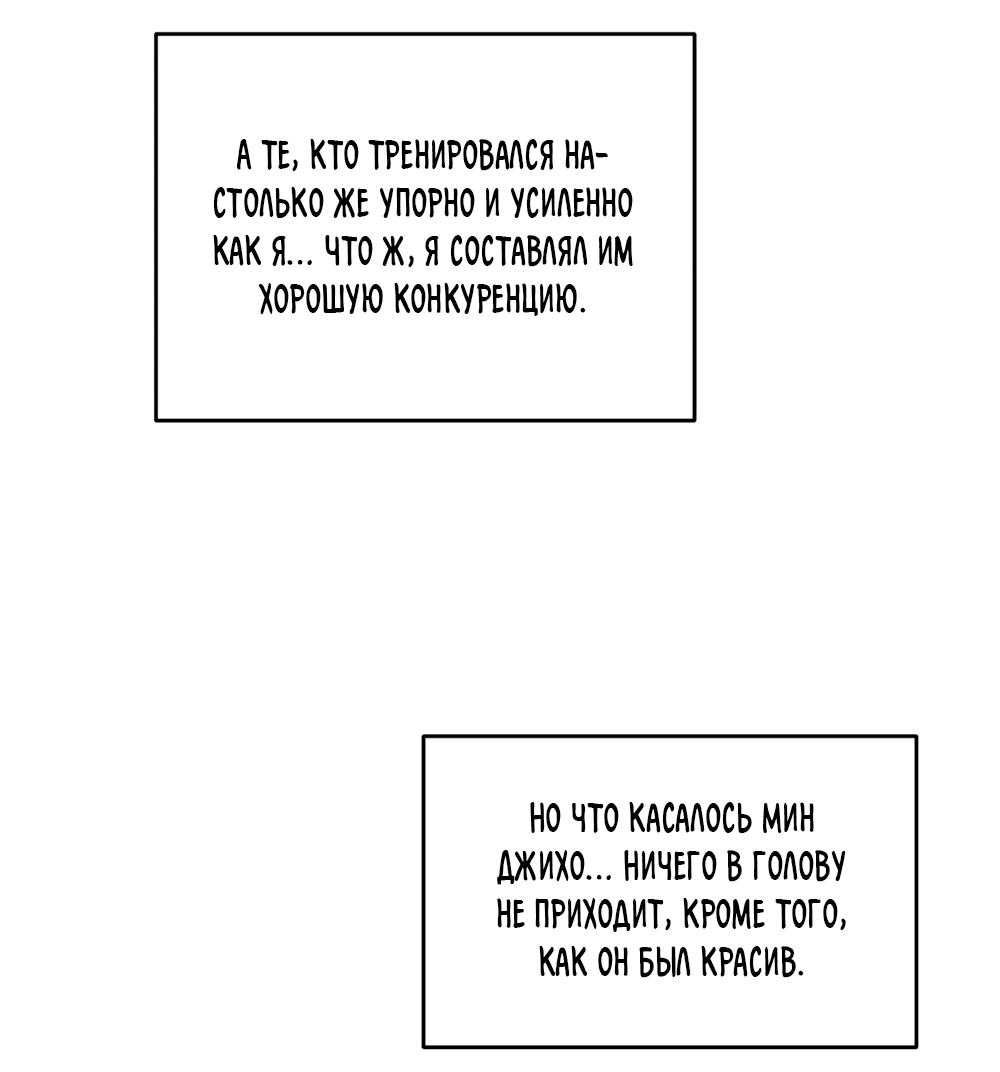 А ТЕ, КТО ТРЕНИРОВАЛСЯ НАСТОЛЬКО ЖЕ УПОРНО И УСИЛЕННО КАК Я... ЧТО Ж, Я СОСТАВЛЯЛ ИМ ХОРОШУЮ КОНКУРЕНЦИЮ.

НО ЧТО КАСАЛОСЬ МИН ДЖИХО... НИЧЕГО В ГОЛОВУ НЕ ПРИХОДИТ, КРОМЕ ТОГО, КАК ОН БЫЛ КРАСИВ.